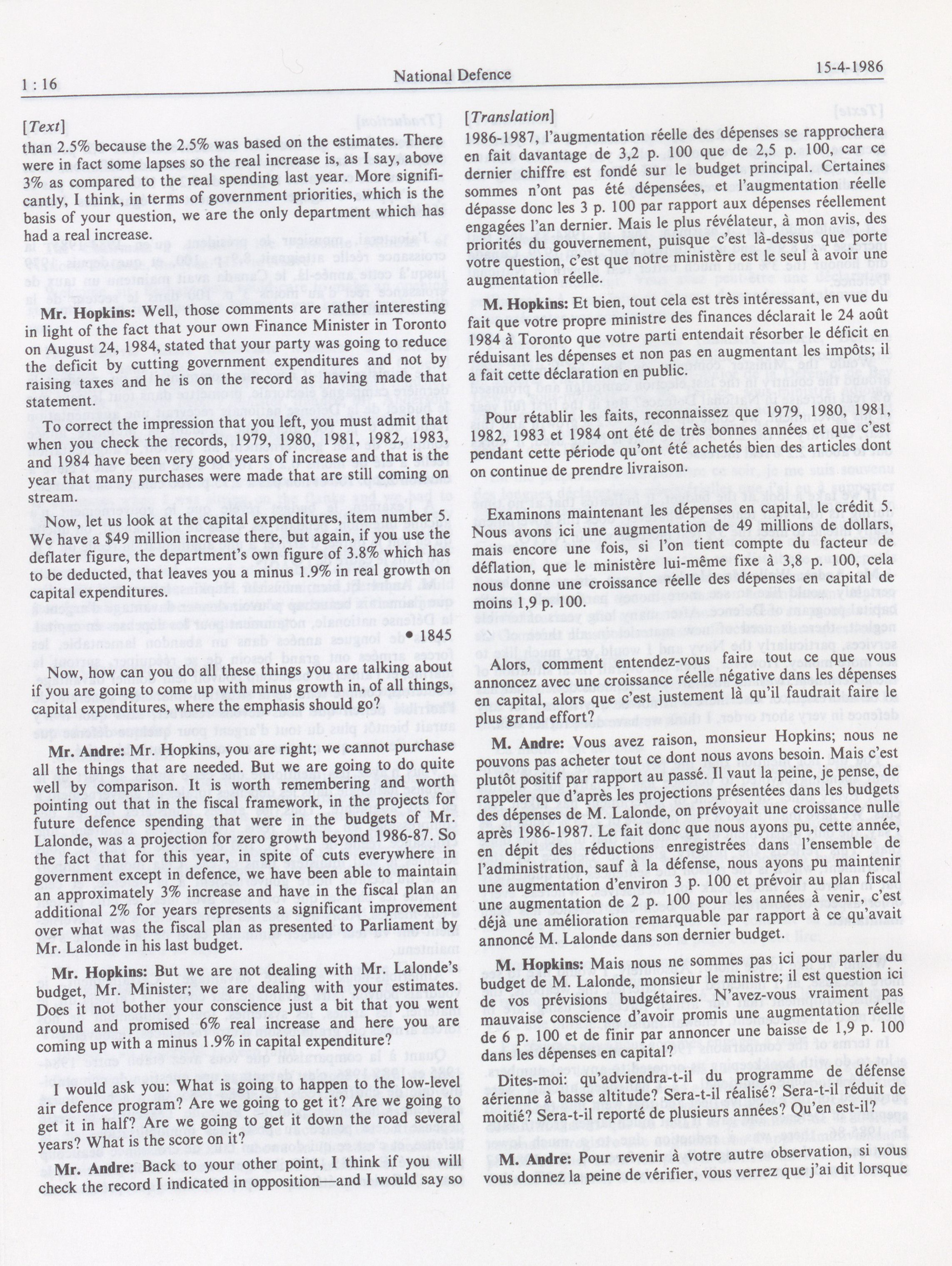 1 : 16 National Defence 15-4-1986

[Text]

than 2.5% because the 2.5% was based on the estimates. There were in fact some lapses so the real increase is, as I say, above 3% as compared to the real spending last year. More significantly, I think, in terms of government priorities, which is the basis of your question, we are the only department which has had a real increase.

Mr. Hopkins: Well, those comments are rather interesting in light of the fact that your own Finance Minister in Toronto on August 24, 1984, stated that your party was going to reduce the deficit by cutting government expenditures and not by raising taxes and he is on the record as having made that statement.

To correct the impression that you left, you must admit that when you check the records, 1979, 1980, 1981, 1982, 1983, and 1984 have been very good years of increase and that is the year that many purchases were made that are still coming on stream.

Now, let us look at the capital expenditures, item number 5. We have a $49 million increase there, but again, if you use the deflater figure, the department's own figure of 3.8% which has to be deducted, that leaves you a minus 1.9% in real growth on capital expenditures.

• 1845

Now, how can you do all these things you are talking about if you are going to come up with minus growth in, of all things, capital expenditures, where the emphasis should go?

Mr. Andre: Mr. Hopkins, you are right; we cannot purchase all the things that are needed. But we are going to do quite well by comparison. It is worth remembering and worth pointing out that in the fiscal framework, in the projects for future defence spending that were in the budgets of Mr. Lalonde, was a projection for zero growth beyond 1986-87. So the fact that for this year, in spite of cuts everywhere in government except in defence, we have been able to maintain an approximately 3% increase and have in the fiscal plan an additional 2% for years represents a significant improvement over what was the fiscal plan as presented to Parliament by Mr. Lalonde in his last budget.

Mr. Hopkins: But we are not dealing with Mr. Lalonde's budget, Mr. Minister; we are dealing with your estimates. Does it not bother your conscience just a bit that you went around and promised 6% real increase and here you are coming up with a minus 1.9% in capital expenditure?

I would ask you: What is going to happen to the low-level air defence program? Are we going to get it? Are we going to get it in half? Are we going to get it down the road several years? What is the score on it?

Mr. Andre: Back to your other point, I think if you will check the record I indicated in opposition—and I would say so

[Translation]

1986-1987, l'augmentation réelle des dépenses se rapprochera en fait davantage de 3,2 p. 100 que de 2,5 p. 100, car ce dernier chiffre est fondé sur le budget principal. Certaines sommes n'ont pas été dépensées, et l'augmentation réelle dépasse donc les 3 p. 100 par rapport aux dépenses réellement engagées l'an dernier. Mais le plus révélateur, à mon avis, des priorités du gouvernement, puisque c'est là-dessus que porte votre question, c'est que notre ministère est le seul à avoir une augmentation réelle.

M. Hopkins: Et bien, tout cela est très intéressant, en vue du fait que votre propre ministre des finances déclarait le 24 août 1984 à Toronto que votre parti entendait résorber le déficit en réduisant les dépenses et non pas en augmentant les impôts; il a fait cette déclaration en public.

Pour rétablir les faits, reconnaissez que 1979, 1980, 1981, 1982, 1983 et 1984 ont été de très bonnes années et que c'est pendant cette période qu'ont été achetés bien des articles dont on continue de prendre livraison.

Examinons maintenant les dépenses en capital, le crédit 5. Nous avons ici une augmentation de 49 millions de dollars, mais encore une fois, si l'on tient compte du facteur de déflation, que le ministère lui-même fixe à 3,8 p. 100, cela nous donne une croissance réelle des dépenses en capital de moins 1,9 p. 100.

Alors, comment entendez-vous faire tout ce que vous annoncez avec une croissance réelle négative dans les dépenses en capital, alors que c'est justement là qu'il faudrait faire le plus grand effort?

M. Andre: Vous avez raison, monsieur Hopkins; nous ne pouvons pas acheter tout ce dont nous avons besoin. Mais c'est plutôt positif par rapport au passé. Il vaut la peine, je pense, de rappeler que d'après les projections présentées dans les budgets des dépenses de M. Lalonde, on prévoyait une croissance nulle après 1986-1987. Le fait donc que nous ayons pu, cette année, en dépit des réductions enregistrées dans l'ensemble de l'administration, sauf à la défense, nous ayons pu maintenir une augmentation d'environ 3 p. 100 et prévoir au plan fiscal une augmentation de 2 p. 100 pour les années à venir, c'est déjà une amélioration remarquable par rapport à ce qu'avait annoncé M. Lalonde dans son dernier budget.

M. Hopkins: Mais nous ne sommes pas ici pour parler du budget de M. Lalonde, monsieur le ministre; il est question ici de vos prévisions budgétaires. N'avez-vous vraiment pas mauvaise conscience d'avoir promis une augmentation réelle de 6 p. 100 et de finir par annoncer une baisse de 1,9 p. 100 dans les dépenses en capital?

Dites-moi: qu'adviendra-t-il du programme de défense aérienne à basse altitude? Sera-t-il réalisé? Sera-t-il réduit de moitié? Sera-t-il reporté de plusieurs années? Qu'en est-il?

M. Andre: Pour revenir à votre autre observation, si vous vous donnez la peine de vérifier, vous verrez que j'ai dit lorsque